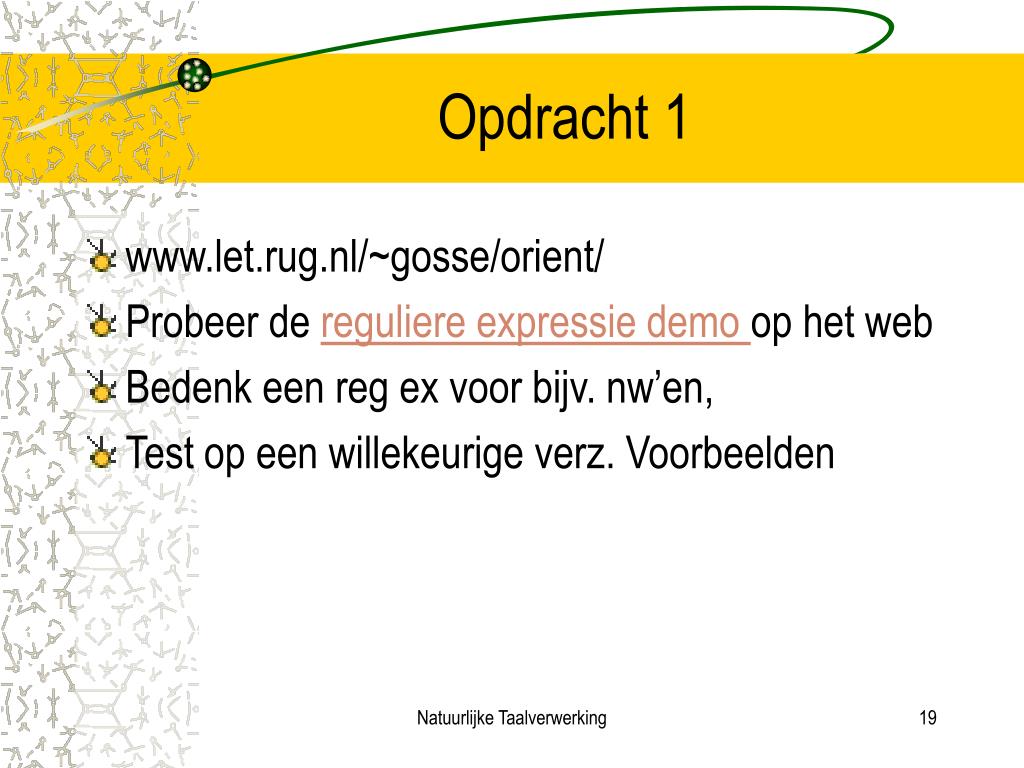 Opdracht 1

www.let.rug.nl/~gosse/orient/

Probeer de reguliere expressie demo op het web

Bedenk een reg ex voor bijv. nw’en,

Test op een willekeurige verz. Voorbeelden

Natuurlijke Taalverwerking

19